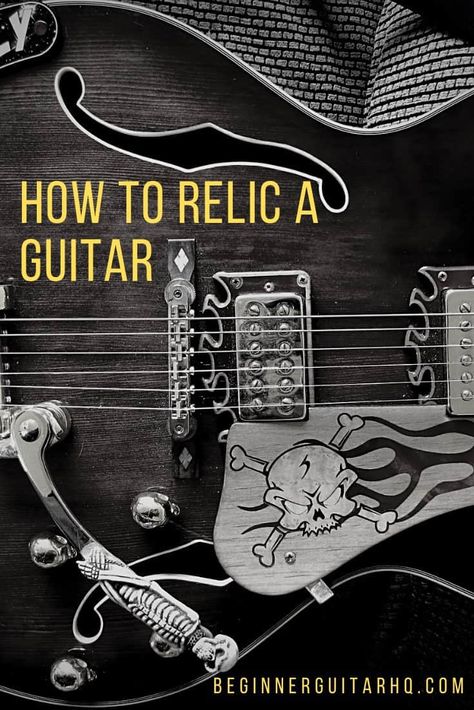 HOW TO RELIC A GUITAR

BEGINNERGUITARHQ.COM